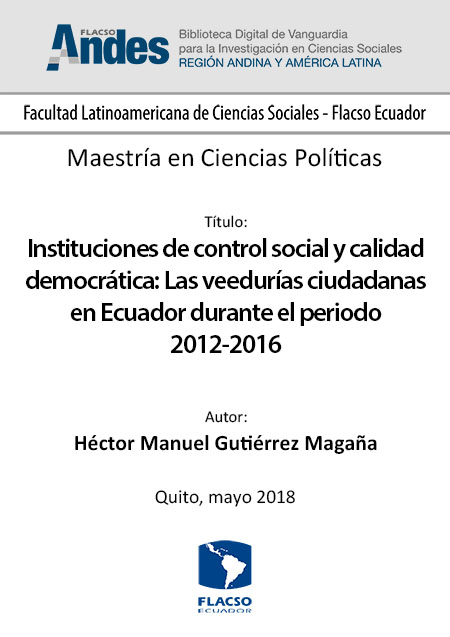 FLACSO Andes

Biblioteca Digital de Vanguardia para la Investigación en Ciencias Sociales
REGIÓN ANDINA Y AMÉRICA LATINA

Facultad Latinoamericana de Ciencias Sociales - Flacso Ecuador

Maestría en Ciencias Políticas

Título:
Instituciones de control social y calidad democrática: Las veedurías ciudadanas en Ecuador durante el periodo 2012-2016

Autor:
Héctor Manuel Gutiérrez Magaña

Quito, mayo 2018

FLACSO
ECUADOR